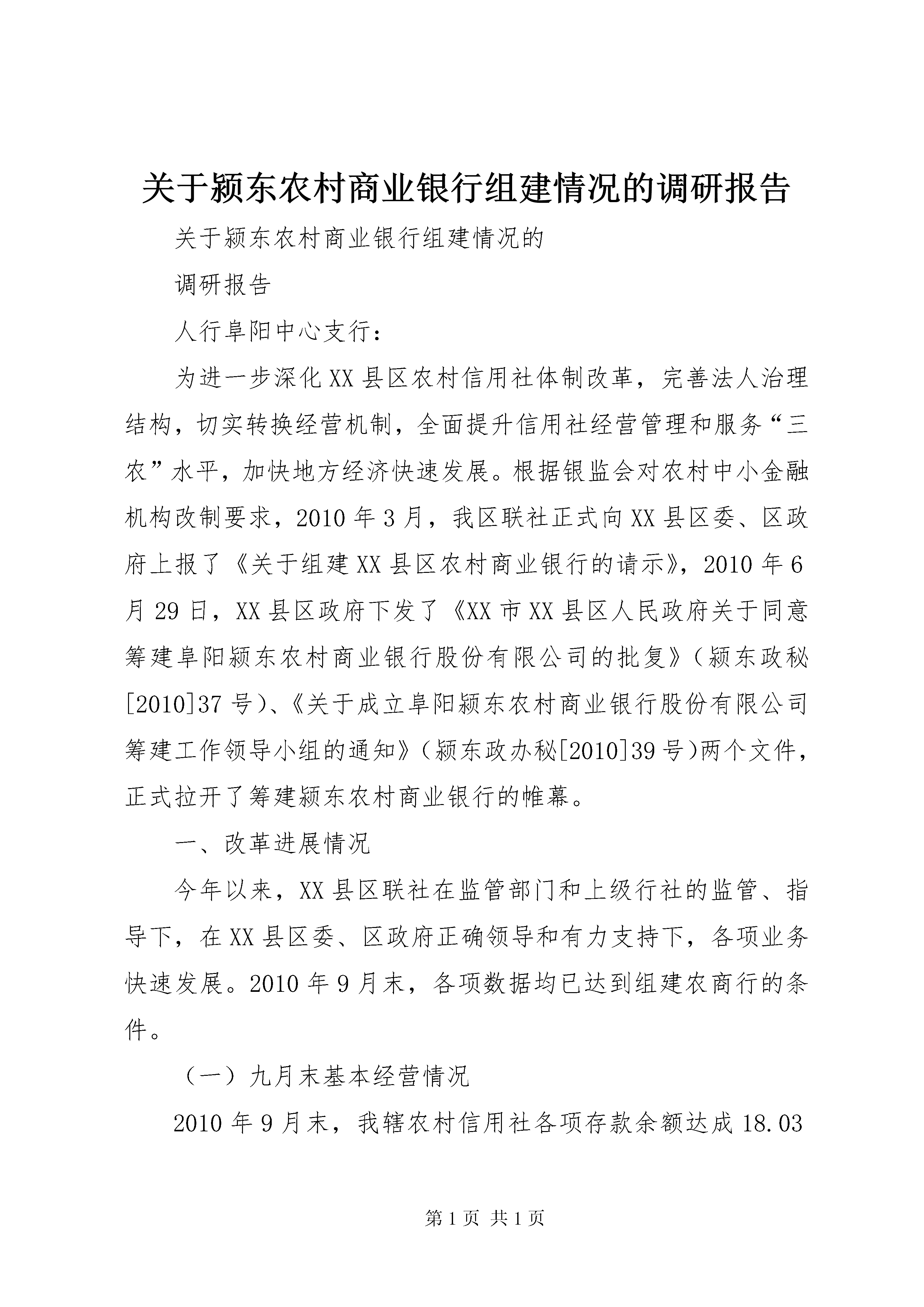 关于颍东农村商业银行组建情况的调研报告

关于颍东农村商业银行组建情况的

调研报告

人行阜阳中心支行：

为进一步深化XX县区农村信用社体制改革，完善法人治理结构，切实转换经营机制，全面提升信用社经营管理和服务“三农”水平，加快地方经济快速发展。根据银监会对农村中小金融机构改制要求，2010年3月，我区联社正式向XX县区委、区政府上报了《关于组建XX县区农村商业银行的请示》，2010年6月29日，XX县区政府下发了《XX市XX县区人民政府关于同意筹建阜阳颍东农村商业银行股份有限公司的批复》（颍东政秘[2010]37号）、《关于成立阜阳颍东农村商业银行股份有限公司筹建工作领导小组的通知》（颍东政办秘[2010]39号）两个文件，正式拉开了筹建颍东农村商业银行的帷幕。

一、改革进展情况

今年以来，XX县区联社在监管部门和上级行社的监管、指导下，在XX县区委、区政府正确领导和有力支持下，各项业务快速发展。2010年9月末，各项数据均已达到组建农商行的条件。

（一）九月末基本经营情况

2010年9月末，我辖农村信用社各项存款余额达成18.03

第1页 共1页